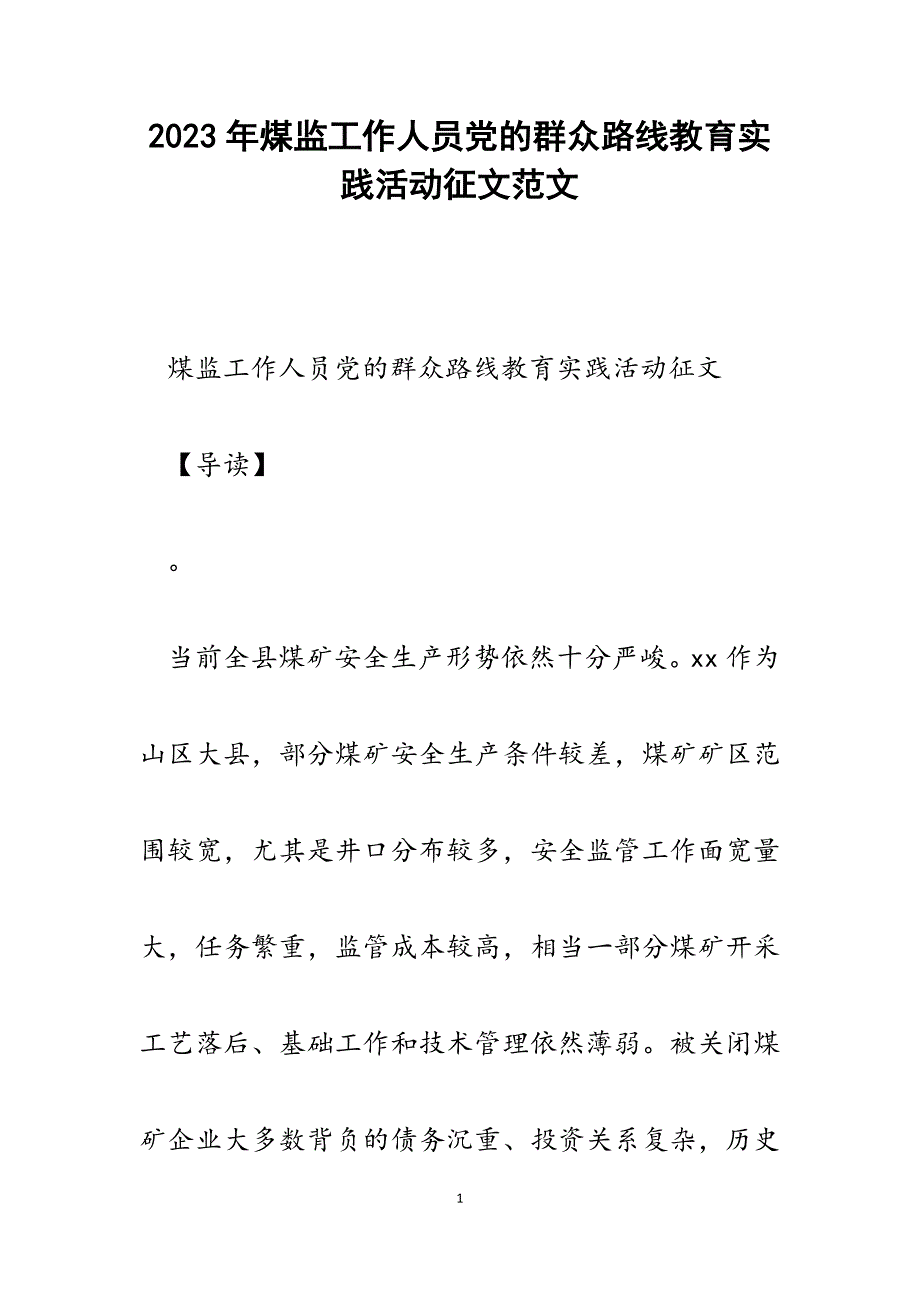 2023年煤监工作人员党的群众路线教育实践活动征文范文

煤监工作人员党的群众路线教育实践活动征文

【导读】

。

当前全县煤矿安全生产形势依然十分严峻。xx作为山区大县，部分煤矿安全生产条件较差，煤矿矿区范围较宽，尤其是井口分布较多，安全监管工作面宽量大，任务繁重，监管成本较高，相当一部分煤矿开采工艺落后、基础工作和技术管理依然薄弱。被关闭煤矿企业大多数背负的债务沉重、投资关系复杂，历史

1